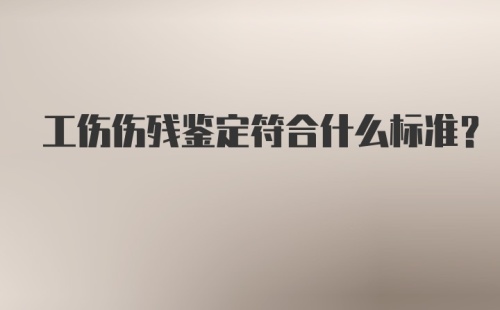 工伤伤残鉴定符合什么标准?